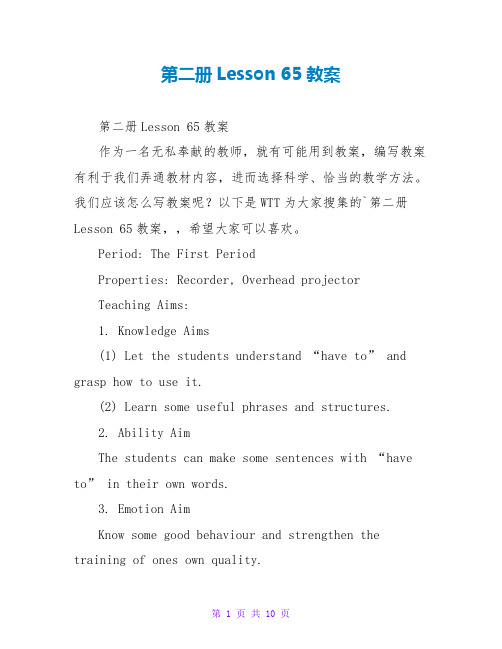 第二册 Lesson 65 教案

第二册 Lesson 65 教案

作为一名无私奉献的教师，就有可能用到教案，编写教案有利于我们弄通教材内容，进而选择科学、恰当的教学方法。我们应该怎么写教案呢？以下是 WTT 为大家搜集的`第二册 Lesson 65 教案，，希望大家可以喜欢。

Period: The First Period

Properties: Recorder, Overhead projector

Teaching Aims:

1. Knowledge Aims

(1) Let the students understand “have to” and grasp how to use it.

(2) Learn some useful phrases and structures.

2. Ability Aim

The students can make some sentences with “have to” in their own words.

3. Emotion Aim

Know some good behaviour and strengthen the training of ones own quality.

第 1 页 共 10 页